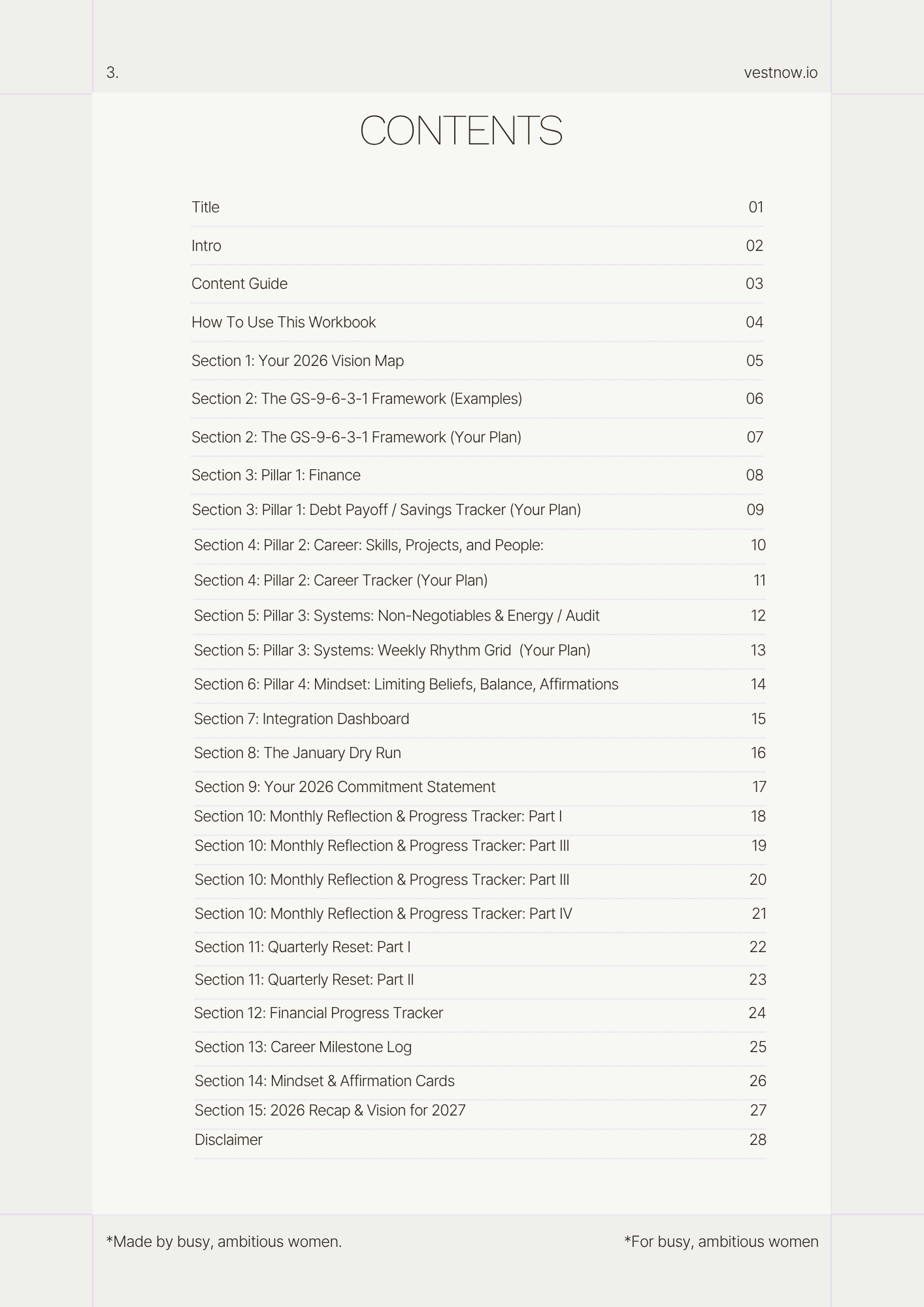 3.

vestnow.io

CONTENTS

| | |
|---|---|
| Title | 01 |
| Intro | 02 |
| Content Guide | 03 |
| How To Use This Workbook | 04 |
| Section 1: Your 2026 Vision Map | 05 |
| Section 2: The GS-9-6-3-1 Framework (Examples) | 06 |
| Section 2: The GS-9-6-3-1 Framework (Your Plan) | 07 |
| Section 3: Pillar 1: Finance | 08 |
| Section 3: Pillar 1: Debt Payoff / Savings Tracker (Your Plan) | 09 |
| Section 4: Pillar 2: Career: Skills, Projects, and People: | 10 |
| Section 4: Pillar 2: Career Tracker (Your Plan) | 11 |
| Section 5: Pillar 3: Systems: Non-Negotiables & Energy / Audit | 12 |
| Section 5: Pillar 3: Systems: Weekly Rhythm Grid (Your Plan) | 13 |
| Section 6: Pillar 4: Mindset: Limiting Beliefs, Balance, Affirmations | 14 |
| Section 7: Integration Dashboard | 15 |
| Section 8: The January Dry Run | 16 |
| Section 9: Your 2026 Commitment Statement | 17 |
| Section 10: Monthly Reflection & Progress Tracker: Part I | 18 |
| Section 10: Monthly Reflection & Progress Tracker: Part III | 19 |
| Section 10: Monthly Reflection & Progress Tracker: Part III | 20 |
| Section 10: Monthly Reflection & Progress Tracker: Part IV | 21 |
| Section 11: Quarterly Reset: Part I | 22 |
| Section 11: Quarterly Reset: Part II | 23 |
| Section 12: Financial Progress Tracker | 24 |
| Section 13: Career Milestone Log | 25 |
| Section 14: Mindset & Affirmation Cards | 26 |
| Section 15: 2026 Recap & Vision for 2027 | 27 |
| Disclaimer | 28 |

*Made by busy, ambitious women.

*For busy, ambitious women